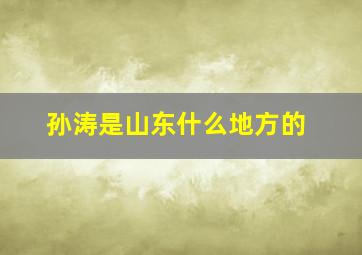 孙涛是山东什么地方的